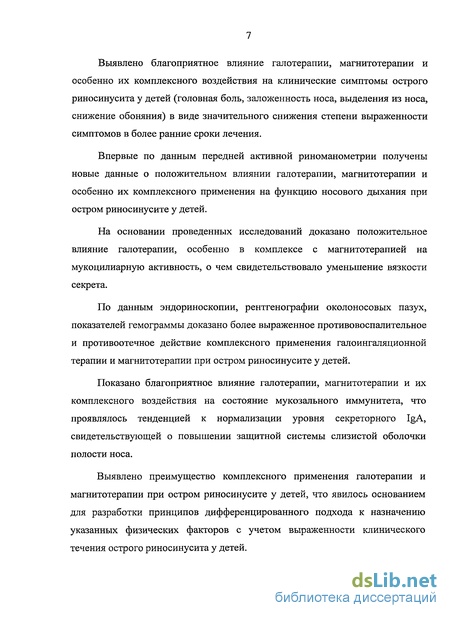 7

Выявлено благоприятное влияние галотерапии, магнитотерапии и особенно их комплексного воздействия на клинические симптомы острого риносинусита у детей (головная боль, заложенность носа, выделения из носа, снижение обоняния) в виде значительного снижения степени выраженности симптомов в более ранние сроки лечения.

Впервые по данным передней активной риноманометрии получены новые данные о положительном влиянии галотерапии, магнитотерапии и особенно их комплексного применения на функцию носового дыхания при остром риносинусите у детей.

На основании проведенных исследований доказано положительное влияние галотерапии, особенно в комплексе с магнитотерапией на мукоцилиарную активность, о чем свидетельствовало уменьшение вязкости секрета.

По данным эндориноскопии, рентгенографии околоносовых пазух, показателей гемограммы доказано более выраженное противовоспалительное и противоотечное действие комплексного применения галоингаляционной терапии и магнитотерапии при остром риносинусите у детей.

Показано благоприятное влияние галотерапии, магнитотерапии и их комплексного воздействия на состояние мукозального иммунитета, что проявлялось тенденцией к нормализации уровня секреторного IgA, свидетельствующей о повышении защитной системы слизистой оболочки полости носа.

Выявлено преимущество комплексного применения галотерапии и магнитотерапии при остром риносинусите у детей, что явилось основанием для разработки принципов дифференцированного подхода к назначению указанных физических факторов с учетом выраженности клинического течения острого риносинусита у детей.

dsLib.net
библиотека диссертаций